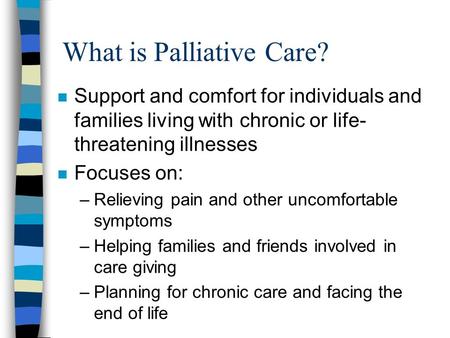 What is Palliative Care?

■ Support and comfort for individuals and families living with chronic or life-threatening illnesses

■ Focuses on:

– Relieving pain and other uncomfortable symptoms

– Helping families and friends involved in care giving

– Planning for chronic care and facing the end of life